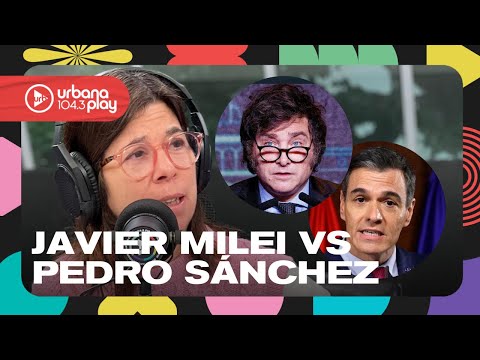 urbana 104.3 play

JAVIER MILEI VS PEDRO SÁNCHEZ